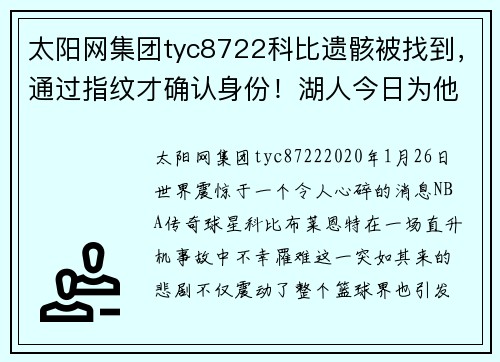 太阳网集团tyc8722科比遗骸被找到，通过指纹才确认身份！湖人今日为他

太阳网集团tyc87222020年1月26日世界震惊于一个令人心碎的消息NBA传奇球星科比布莱恩特在一场直升机事故中不幸罹难这一突如其来的悲剧不仅震动了整个篮球界也引发